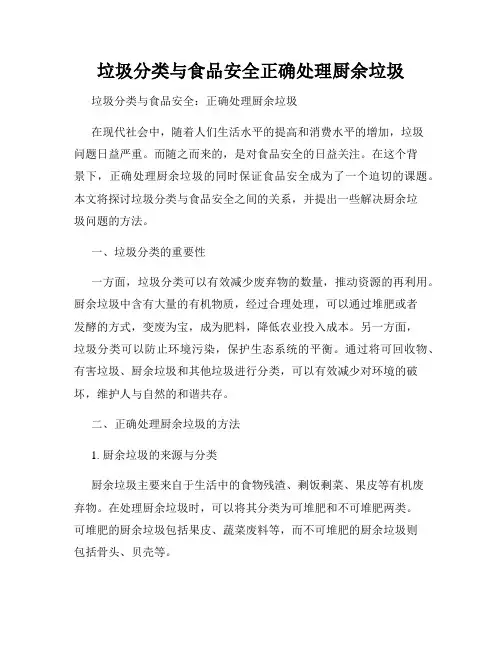 垃圾分类与食品安全正确处理厨余垃圾

垃圾分类与食品安全：正确处理厨余垃圾

在现代社会中，随着人们生活水平的提高和消费水平的增加，垃圾问题日益严重。而随之而来的，是对食品安全的日益关注。在这个背景下，正确处理厨余垃圾的同时保证食品安全成为了一个迫切的课题。本文将探讨垃圾分类与食品安全之间的关系，并提出一些解决厨余垃圾问题的方法。

一、垃圾分类的重要性

一方面，垃圾分类可以有效减少废弃物的数量，推动资源的再利用。厨余垃圾中含有大量的有机物质，经过合理处理，可以通过堆肥或者发酵的方式，变废为宝，成为肥料，降低农业投入成本。另一方面，垃圾分类可以防止环境污染，保护生态系统的平衡。通过将可回收物、有害垃圾、厨余垃圾和其他垃圾进行分类，可以有效减少对环境的破坏，维护人与自然的和谐共存。

二、正确处理厨余垃圾的方法

1. 厨余垃圾的来源与分类

厨余垃圾主要来自于生活中的食物残渣、剩饭剩菜、果皮等有机废弃物。在处理厨余垃圾时，可以将其分类为可堆肥和不可堆肥两类。可堆肥的厨余垃圾包括果皮、蔬菜废料等，而不可堆肥的厨余垃圾则包括骨头、贝壳等。